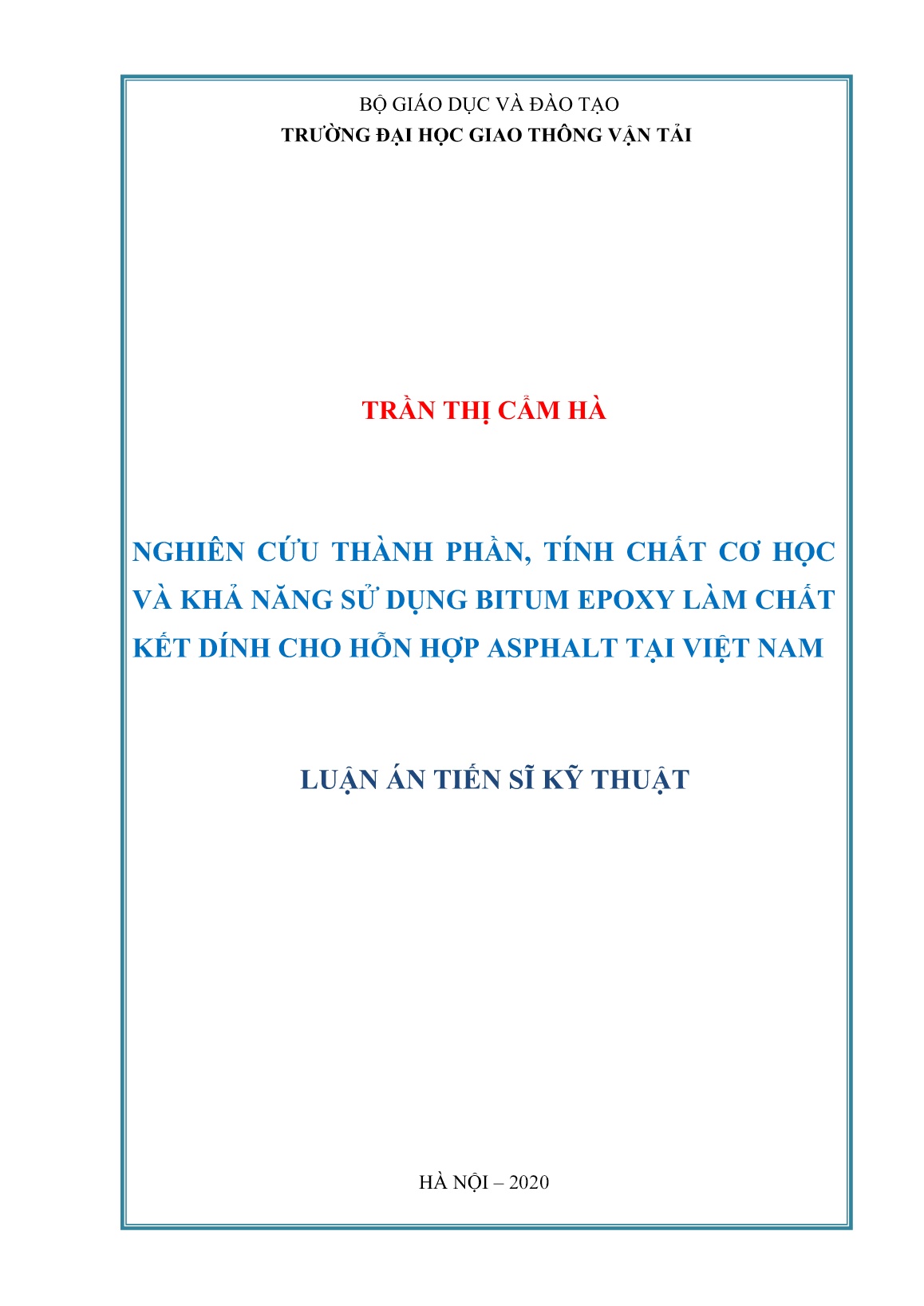 BỘ GIÁO DỤC VÀ ĐÀO TẠO
TRƯỜNG ĐẠI HỌC GIAO THÔNG VẬN TẢI

TRẦN THỊ CẨM HÀ

NGHIÊN CỨU THÀNH PHẦN, TÍNH CHẤT CƠ HỌC VÀ KHẢ NĂNG SỬ DỤNG BITUM EPOXY LÀM CHẤT KẾT DÍNH CHO HỖN HỢP ASPHALT TẠI VIỆT NAM

LUẬN ÁN TIẾN SĨ KỸ THUẬT

HÀ NỘI – 2020